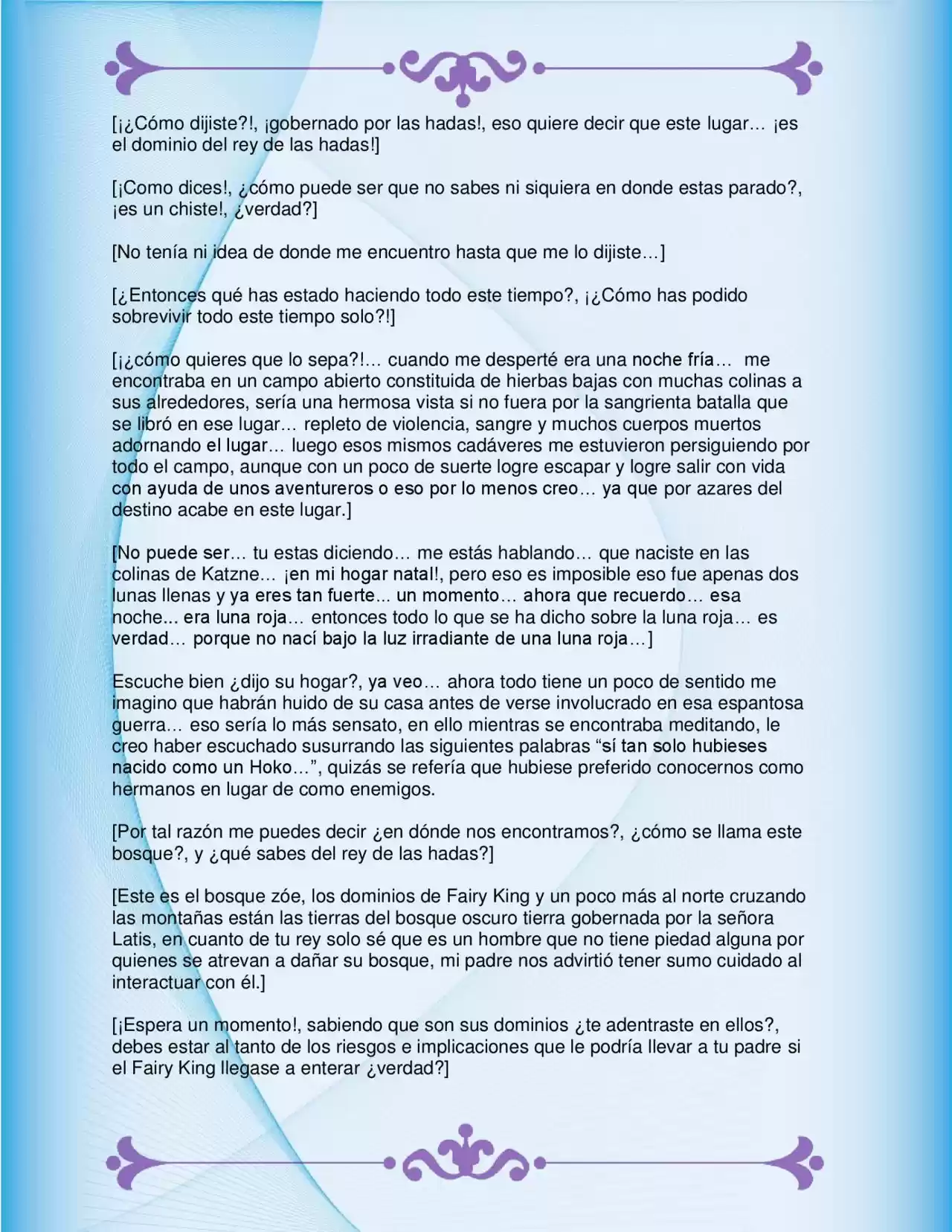 [¡¿Cómo dijiste?!, ¡gobernado por las hadas!, eso quiere decir que este lugar… ¡es el dominio del rey de las hadas!]

[¡Como dices!, ¿cómo puede ser que no sabes ni siquiera en donde estas parado?, ¡es un chiste!, ¿verdad?]

[No tenía ni idea de donde me encuentro hasta que me lo dijiste…]

[¿Entonces qué has estado haciendo todo este tiempo?, ¡¿Cómo has podido sobrevivir todo este tiempo solo?!]

[¡¿cómo quieres que lo sepa?!... cuando me desperté era una noche fría… me encontraba en un campo abierto constituida de hierbas bajas con muchas colinas a sus alrededores, sería una hermosa vista si no fuera por la sangrienta batalla que se libró en ese lugar… repleto de violencia, sangre y muchos cuerpos muertos adornando el lugar… luego esos mismos cadáveres me estuvieron persiguiendo por todo el campo, aunque con un poco de suerte logre escapar y logre salir con vida con ayuda de unos aventureros o eso por lo menos creo… ya que por azares del destino acabe en este lugar.]

[No puede ser… tu estas diciendo… me estás hablando… que naciste en las colinas de Katzne… ¡en mi hogar natal!, pero eso es imposible eso fue apenas dos lunas llenas y ya eres tan fuerte... un momento… ahora que recuerdo… esa noche... era luna roja… entonces todo lo que se ha dicho sobre la luna roja… es verdad… porque no nací bajo la luz irradiante de una luna roja…]

Escuche bien ¿dijo su hogar?, ya veo… ahora todo tiene un poco de sentido me imagino que habrán huido de su casa antes de verse involucrado en esa espantosa guerra… eso sería lo más sensato, en ello mientras se encontraba meditando, le creo haber escuchado susurrando las siguientes palabras “sí tan solo hubieses nacido como un Hoko…”, quizás se refería que hubiese preferido conocernos como hermanos en lugar de como enemigos.

[Por tal razón me puedes decir ¿en dónde nos encontramos?, ¿cómo se llama este bosque?, y ¿qué sabes del rey de las hadas?]

[Este es el bosque zóe, los dominios de Fairy King y un poco más al norte cruzando las montañas están las tierras del bosque oscuro tierra gobernada por la señora Latis, en cuanto de tu rey solo sé que es un hombre que no tiene piedad alguna por quienes se atrevan a dañar su bosque, mi padre nos advirtió tener sumo cuidado al interactuar con él.]

[¡Espera un momento!, sabiendo que son sus dominios ¿te adentraste en ellos?, debes estar al tanto de los riesgos e implicaciones que le podría llevar a tu padre si el Fairy King llegase a enterar ¿verdad?]